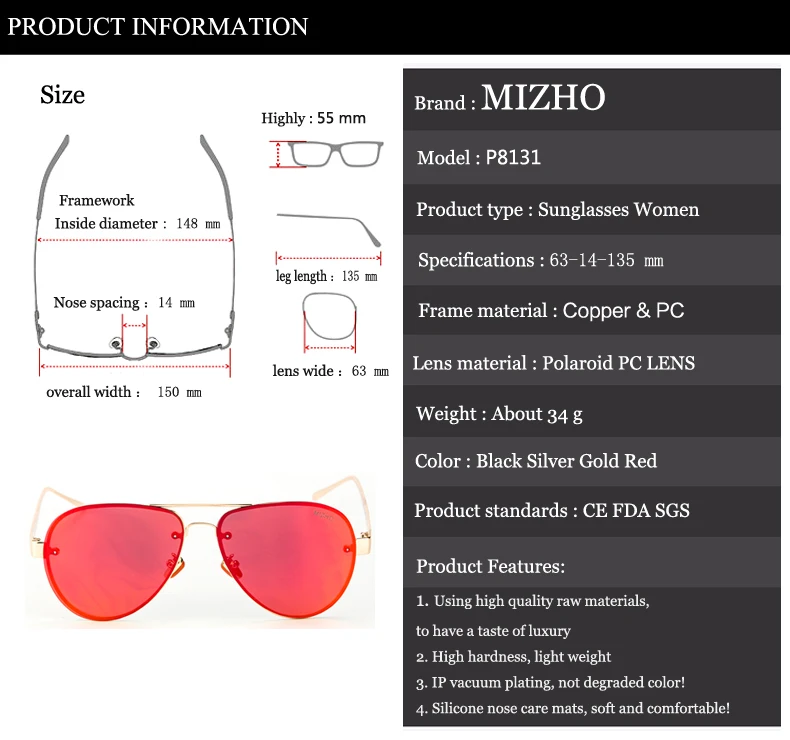 PRODUCT INFORMATION

Size

Framework
Inside diameter : 148 mm

Nose spacing : 14 mm

overall width : 150 mm

Highly : 55 mm

leg length : 135 mm

lens wide : 63 mm

Brand : MIZHO

Model : P8131

Product type : Sunglasses Women

Specifications : 63-14-135 mm

Frame material : Copper & PC

Lens material : Polaroid PC LENS

Weight : About 34 g

Color : Black Silver Gold Red

Product standards : CE FDA SGS

Product Features:

1. Using high quality raw materials, to have a taste of luxury
2. High hardness, light weight
3. IP vacuum plating, not degraded color!
4. Silicone nose care mats, soft and comfortable!